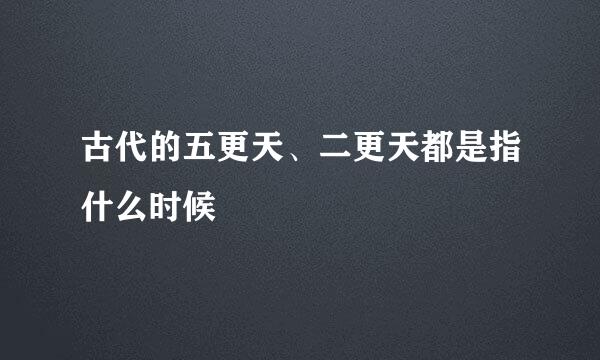 古代的五更天、二更天都是指什么时候